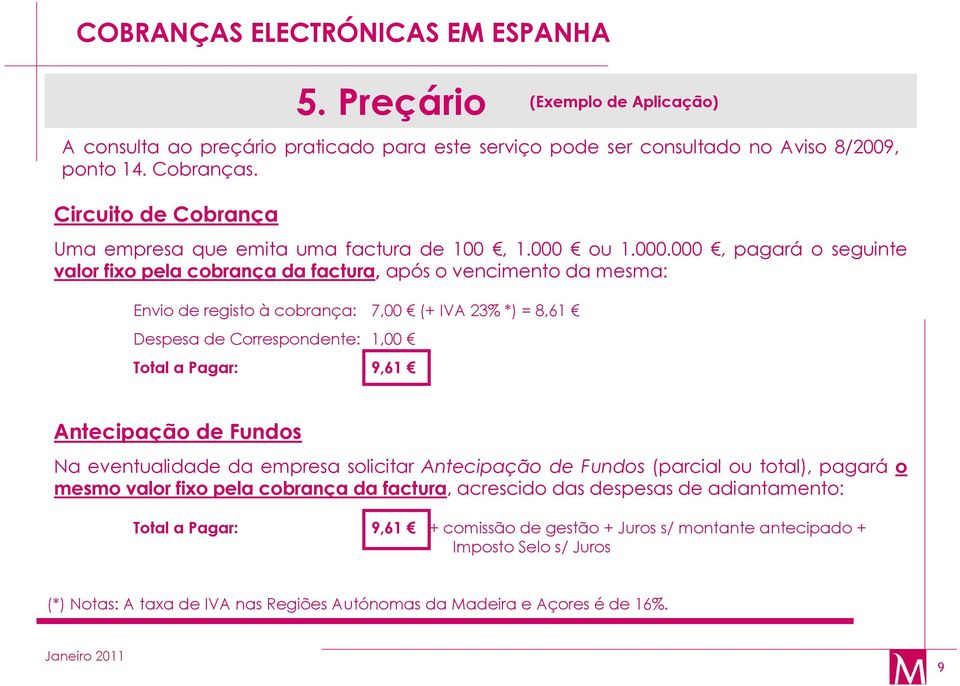 COBRANÇAS ELECTRÓNICAS EM ESPANHA

5. Preçário (Exemplo de Aplicação)

A consulta ao preçário praticado para este serviço pode ser consultado no Aviso 8/2009, ponto 14. Cobranças.

Circuito de Cobrança

Uma empresa que emita uma factura de 100 €, 1.000 € ou 1.000.000 €, pagará o seguinte valor fixo pela cobrança da factura, após o vencimento da mesma:

Envio de registo à cobrança: 7,00 € (+ IVA 23% *) = 8,61 €

Despesa de Correspondente: 1,00 €

Total a Pagar: 9,61 €

Antecipação de Fundos

Na eventualidade da empresa solicitar Antecipação de Fundos (parcial ou total), pagará o mesmo valor fixo pela cobrança da factura, acrescido das despesas de adiantamento:

Total a Pagar: 9,61 € + comissão de gestão + Juros s/ montante antecipado + Imposto Selo s/ Juros

(*) Notas: A taxa de IVA nas Regiões Autónomas da Madeira e Açores é de 16%.

Janeiro 2011

M

9